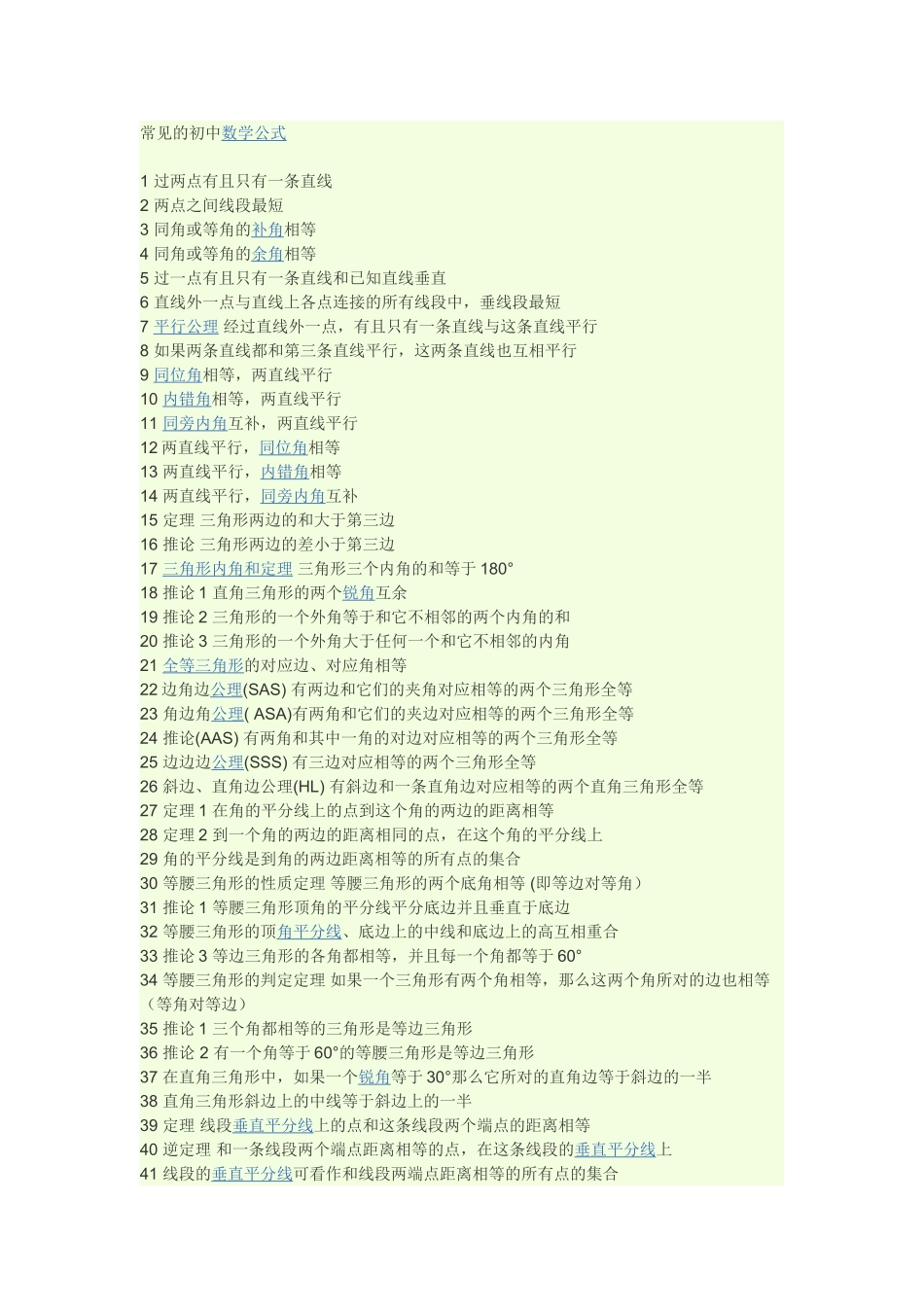 常见的初中数学公式

1 过两点有且只有一条直线
2 两点之间线段最短
3 同角或等角的补角相等
4 同角或等角的余角相等
5 过一点有且只有一条直线和已知直线垂直
6 直线外一点与直线上各点连接的所有线段中，垂线段最短
7 平行公理 经过直线外一点，有且只有一条直线与这条直线平行
8 如果两条直线都和第三条直线平行，这两条直线也互相平行
9 同位角相等，两直线平行
10 内错角相等，两直线平行
11 同旁内角互补，两直线平行
12 两直线平行，同位角相等
13 两直线平行，内错角相等
14 两直线平行，同旁内角互补
15 定理 三角形两边的和大于第三边
16 推论 三角形两边的差小于第三边
17 三角形内角和定理 三角形三个内角的和等于 180°
18 推论 1 直角三角形的两个锐角互余
19 推论 2 三角形的一个外角等于和它不相邻的两个内角的和
20 推论 3 三角形的一个外角大于任何一个和它不相邻的内角
21 全等三角形的对应边、对应角相等
22 边角边公理(SAS) 有两边和它们的夹角对应相等的两个三角形全等
23 角边角公理( ASA)有两角和它们的夹边对应相等的两个三角形全等
24 推论(AAS) 有两角和其中一角的对边对应相等的两个三角形全等
25 边边边公理(SSS) 有三边对应相等的两个三角形全等
26 斜边、直角边公理(HL) 有斜边和一条直角边对应相等的两个直角三角形全等
27 定理 1 在角的平分线上的点到这个角的两边的距离相等
28 定理 2 到一个角的两边的距离相同的点，在这个角的平分线上
29 角的平分线是到角的两边距离相等的所有点的集合
30 等腰三角形的性质定理 等腰三角形的两个底角相等 (即等边对等角）
31 推论 1 等腰三角形顶角的平分线平分底边并且垂直于底边
32 等腰三角形的顶角平分线、底边上的中线和底边上的高互相重合
33 推论 3 等边三角形的各角都相等，并且每一个角都等于 60°
34 等腰三角形的判定定理 如果一个三角形有两个角相等，那么这两个角所对的边也相等（等角对等边）
35 推论 1 三个角都相等的三角形是等边三角形
36 推论 2 有一个角等于 60°的等腰三角形是等边三角形
37 在直角三角形中，如果一个锐角等于 30°那么它所对的直角边等于斜边的一半
38 直角三角形斜边上的中线等于斜边上的一半
39 定理 线段垂直平分线上的点和这条线段两个端点的距离相等
40 逆定理 和一条线段两个端点距离相等的点，在这条线段的垂直平分线上
41 线段的垂直平分线可看作和线段两端点距离相等的所有点的集合